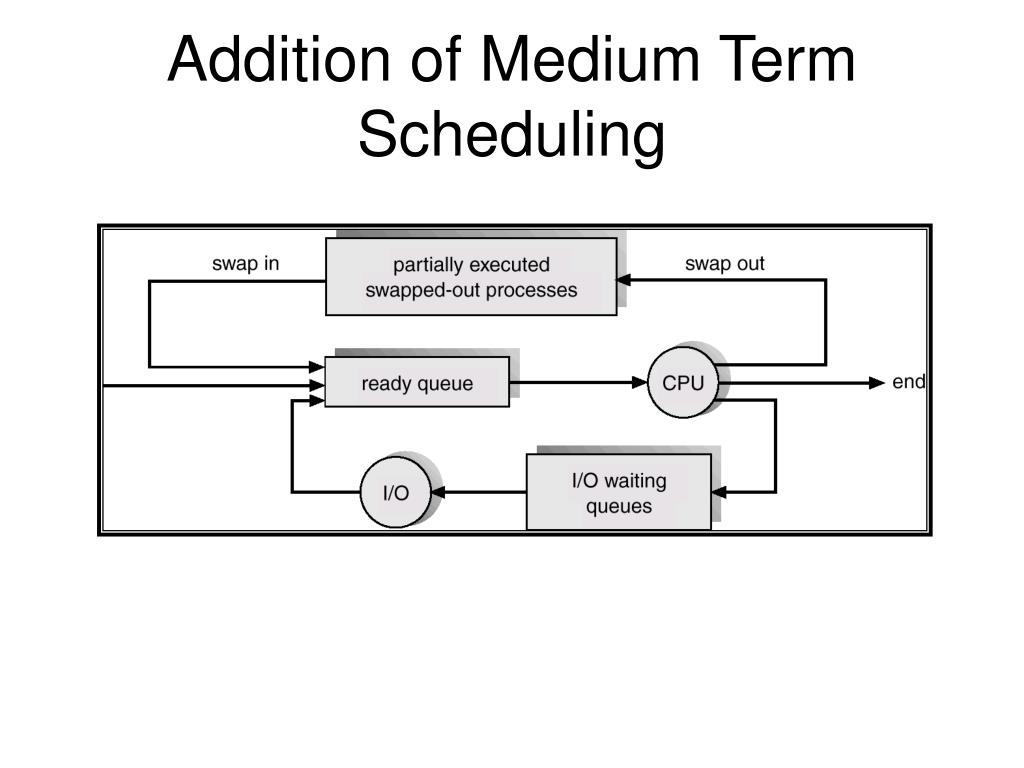 Addition of Medium Term Scheduling

swap in
partially executed swapped-out processes
swap out
ready queue
CPU
end
I/O
I/O waiting queues